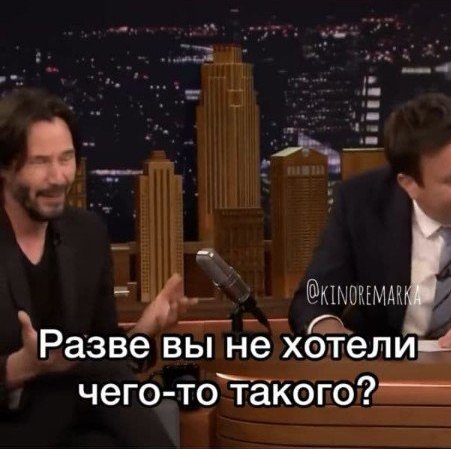 @KINOREMARKA

Разве вы не хотели чего-то такого?